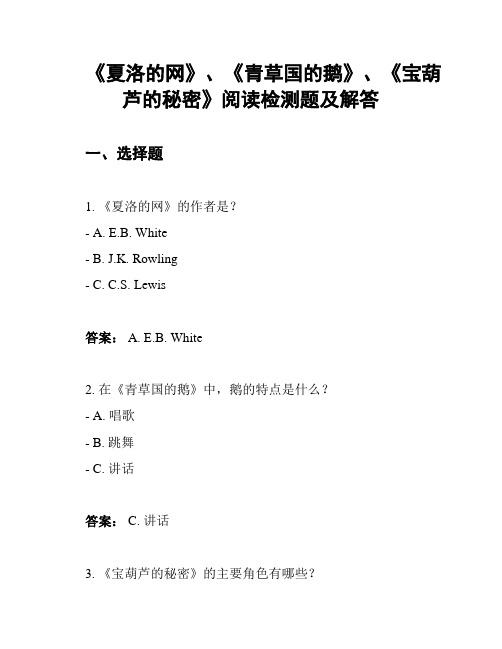 《夏洛的网》、《青草国的鹅》、《宝葫芦的秘密》阅读检测题及解答

一、选择题

1. 《夏洛的网》的作者是？

- A. E.B. White

- B. J.K. Rowling

- C. C.S. Lewis

答案： A. E.B. White

2. 在《青草国的鹅》中，鹅的特点是什么？

- A. 唱歌

- B. 跳舞

- C. 讲话

答案： C. 讲话

3. 《宝葫芦的秘密》的主要角色有哪些？